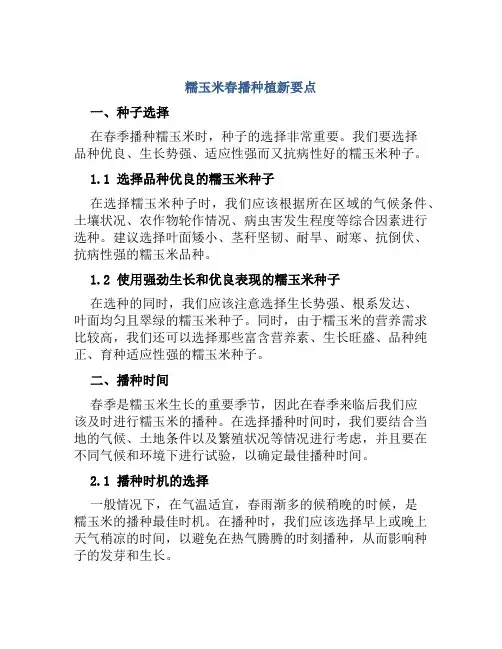 糯玉米春播种植新要点

一、种子选择

在春季播种糯玉米时，种子的选择非常重要。我们要选择品种优良、生长势强、适应性强而又抗病性好的糯玉米种子。

1.1 选择品种优良的糯玉米种子

在选择糯玉米种子时，我们应该根据所在区域的气候条件、土壤状况、农作物轮作情况、病虫害发生程度等综合因素进行选种。建议选择叶面矮小、茎秆坚韧、耐旱、耐寒、抗倒伏、抗病性强的糯玉米品种。

1.2 使用强劲生长和优良表现的糯玉米种子

在选种的同时，我们应该注意选择生长势强、根系发达、叶面均匀且翠绿的糯玉米种子。同时，由于糯玉米的营养需求比较高，我们还可以选择那些富含营养素、生长旺盛、品种纯正、育种适应性强的糯玉米种子。

二、播种时间

春季是糯玉米生长的重要季节，因此在春季来临后我们应该及时进行糯玉米的播种。在选择播种时间时，我们要结合当地的气候、土地条件以及繁殖状况等情况进行考虑，并且要在不同气候和环境下进行试验，以确定最佳播种时间。

2.1 播种时机的选择

一般情况下，在气温适宜，春雨渐多的候稍晚的时候，是糯玉米的播种最佳时机。在播种时，我们应该选择早上或晚上天气稍凉的时间，以避免在热气腾腾的时刻播种，从而影响种子的发芽和生长。